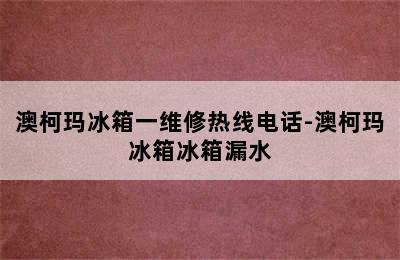 澳柯玛冰箱一维修热线电话-澳柯玛冰箱冰箱漏水